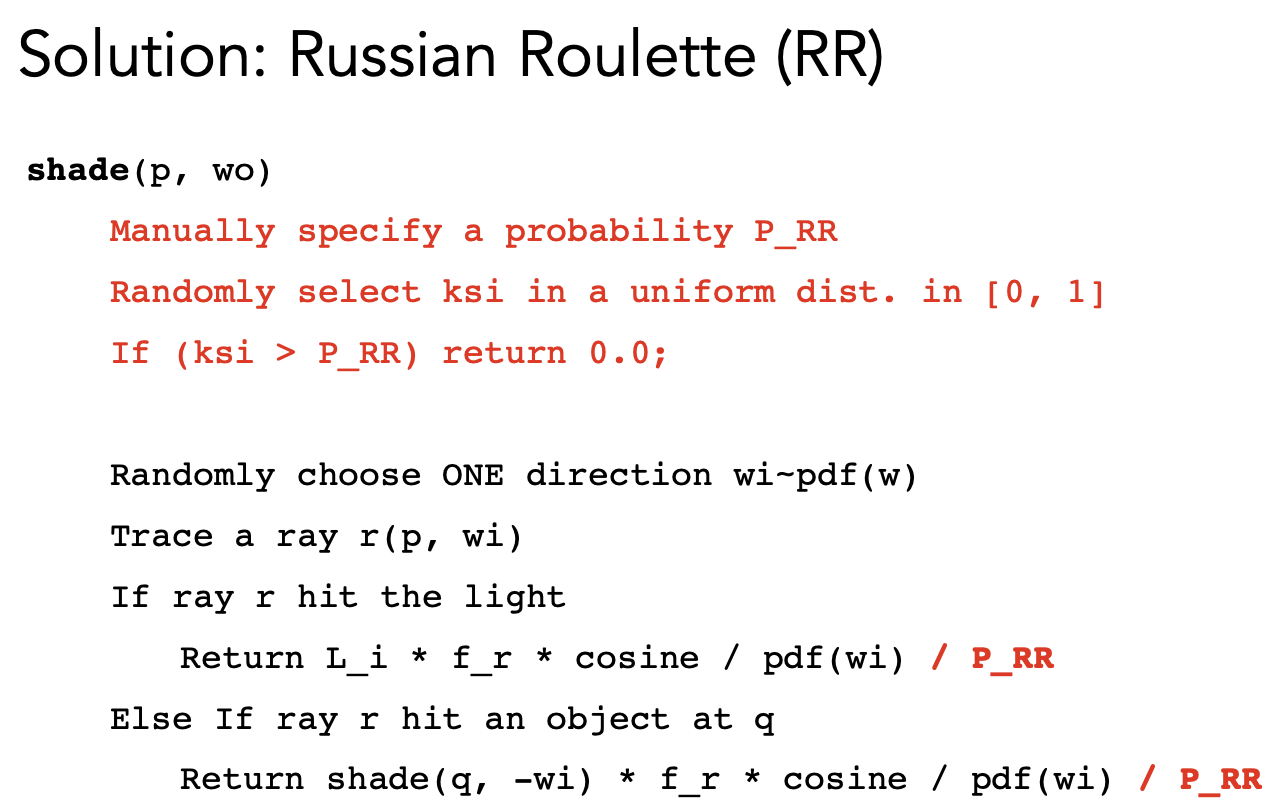 Solution: Russian Roulette (RR)

shade(p, wo)
Manually specify a probability P_RR
Randomly select ksi in a uniform dist. in [0, 1]
If (ksi > P_RR) return 0.0;

Randomly choose ONE direction wi~pdf(w)
Trace a ray r(p, wi)
If ray r hit the light
Return L_i * f_r * cosine / pdf(wi) / P_RR
Else If ray r hit an object at q
Return shade(q, -wi) * f_r * cosine / pdf(wi) / P_RR